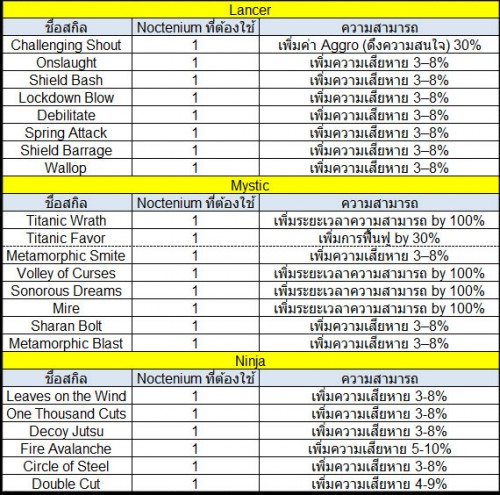 Lancer

| ชื่อสกิล | Noctenium ที่ต้องใช้ | ความสามารถ |
|---|---|---|
| Challenging Shout | 1 | เพิ่มค่า Aggro (ดึงความสนใจ) 30% |
| Onslaught | 1 | เพิ่มความเสียหาย 3–8% |
| Shield Bash | 1 | เพิ่มความเสียหาย 3–8% |
| Lockdown Blow | 1 | เพิ่มความเสียหาย 3–8% |
| Debilitate | 1 | เพิ่มความเสียหาย 3–8% |
| Spring Attack | 1 | เพิ่มความเสียหาย 3–8% |
| Shield Barrage | 1 | เพิ่มความเสียหาย 3–8% |
| Wallop | 1 | เพิ่มความเสียหาย 3–8% |

Mystic

| ชื่อสกิล | Noctenium ที่ต้องใช้ | ความสามารถ |
|---|---|---|
| Titanic Wrath | 1 | เพิ่มระยะเวลาความสามารถ by 100% |
| Titanic Favor | 1 | เพิ่มการฟื้นฟู by 30% |
| Metamorphic Smite | 1 | เพิ่มความเสียหาย 3–8% |
| Volley of Curses | 1 | เพิ่มระยะเวลาความสามารถ by 100% |
| Sonorous Dreams | 1 | เพิ่มระยะเวลาความสามารถ by 100% |
| Mire | 1 | เพิ่มระยะเวลาความสามารถ by 100% |
| Sharan Bolt | 1 | เพิ่มความเสียหาย 3–8% |
| Metamorphic Blast | 1 | เพิ่มความเสียหาย 3–8% |

Ninja

| ชื่อสกิล | Noctenium ที่ต้องใช้ | ความสามารถ |
|---|---|---|
| Leaves on the Wind | 1 | เพิ่มความเสียหาย 3-8% |
| One Thousand Cuts | 1 | เพิ่มความเสียหาย 3-8% |
| Decoy Jutsu | 1 | เพิ่มความเสียหาย 3-8% |
| Fire Avalanche | 1 | เพิ่มความเสียหาย 5-10% |
| Circle of Steel | 1 | เพิ่มความเสียหาย 3-8% |
| Double Cut | 1 | เพิ่มความเสียหาย 4-9% |